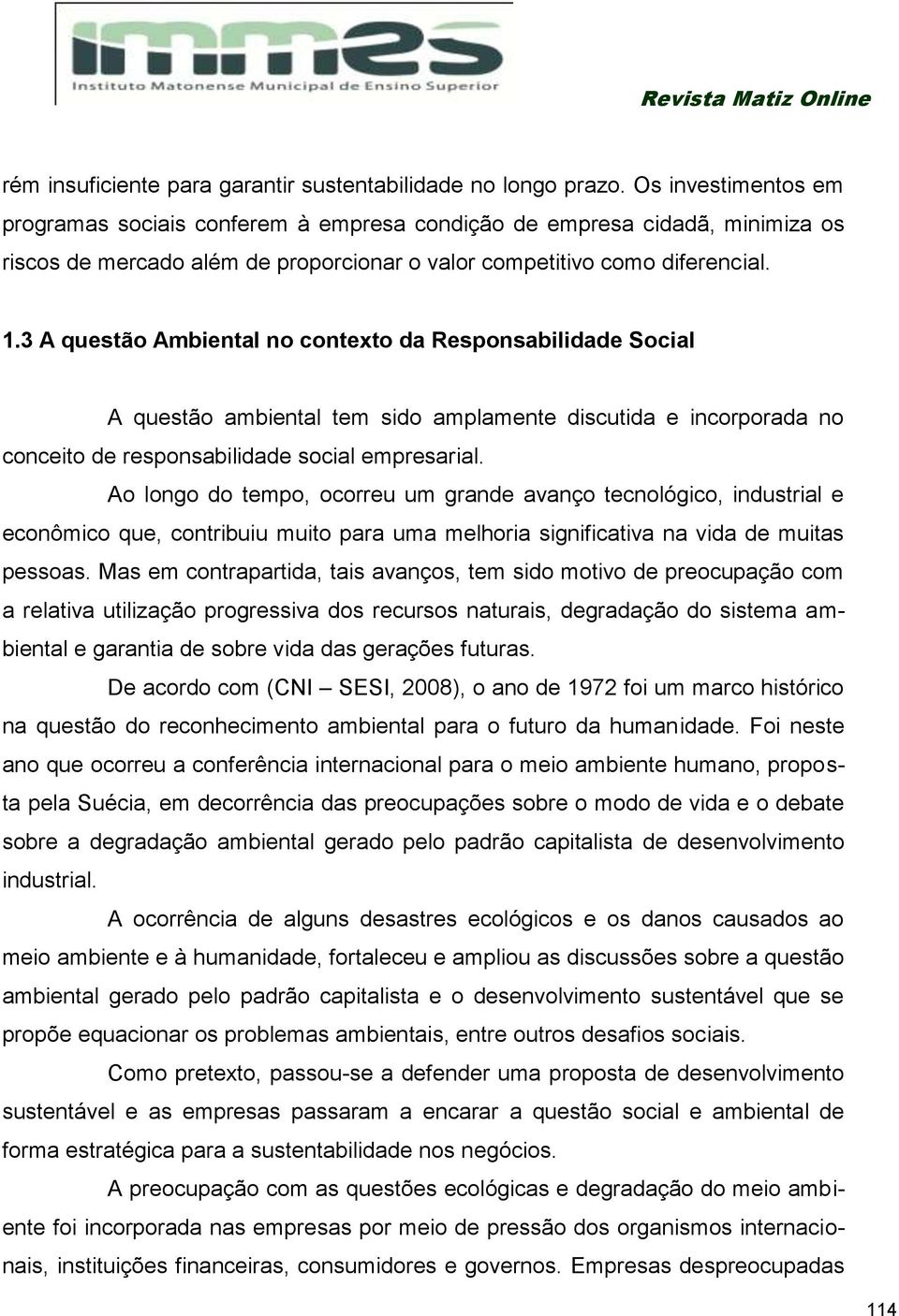 immes
Instituto Matonense Municipal de Ensino Superior

Revista Matiz Online

rém insuficiente para garantir sustentabilidade no longo prazo. Os investimentos em programas sociais conferem à empresa condição de empresa cidadã, minimiza os riscos de mercado além de proporcionar o valor competitivo como diferencial.

1.3 A questão Ambiental no contexto da Responsabilidade Social

A questão ambiental tem sido amplamente discutida e incorporada no conceito de responsabilidade social empresarial.

Ao longo do tempo, ocorreu um grande avanço tecnológico, industrial e econômico que, contribuiu muito para uma melhoria significativa na vida de muitas pessoas. Mas em contrapartida, tais avanços, tem sido motivo de preocupação com a relativa utilização progressiva dos recursos naturais, degradação do sistema ambiental e garantia de sobre vida das gerações futuras.

De acordo com (CNI – SESI, 2008), o ano de 1972 foi um marco histórico na questão do reconhecimento ambiental para o futuro da humanidade. Foi neste ano que ocorreu a conferência internacional para o meio ambiente humano, proposta pela Suécia, em decorrência das preocupações sobre o modo de vida e o debate sobre a degradação ambiental gerado pelo padrão capitalista de desenvolvimento industrial.

A ocorrência de alguns desastres ecológicos e os danos causados ao meio ambiente e à humanidade, fortaleceu e ampliou as discussões sobre a questão ambiental gerado pelo padrão capitalista e o desenvolvimento sustentável que se propõe equacionar os problemas ambientais, entre outros desafios sociais.

Como pretexto, passou-se a defender uma proposta de desenvolvimento sustentável e as empresas passaram a encarar a questão social e ambiental de forma estratégica para a sustentabilidade nos negócios.

A preocupação com as questões ecológicas e degradação do meio ambiente foi incorporada nas empresas por meio de pressão dos organismos internacionais, instituições financeiras, consumidores e governos. Empresas despreocupadas

114